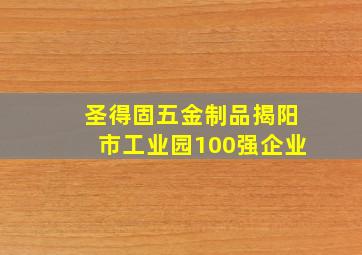 圣得固五金制品揭阳市工业园100强企业